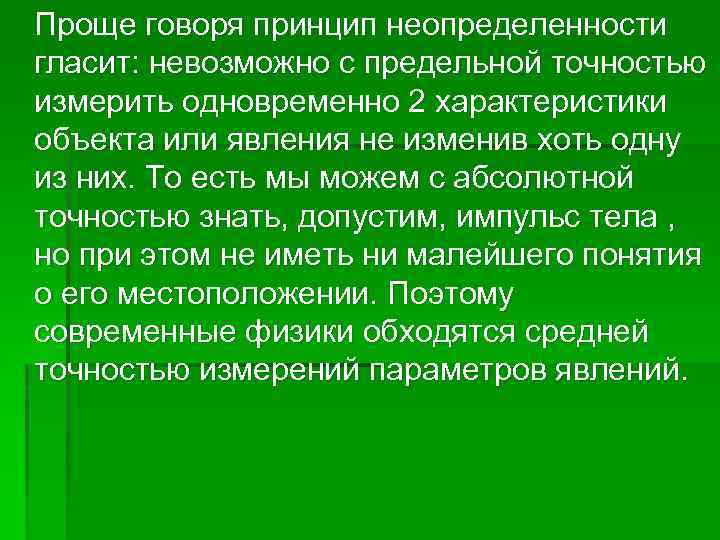 Проще говоря принцип неопределенности гласит: невозможно с предельной точностью измерить одновременно 2 характеристики объекта или явления не изменив хоть одну из них. То есть мы можем с абсолютной точностью знать, допустим, импульс тела , но при этом не иметь ни малейшего понятия о его местоположении. Поэтому современные физики обходятся средней точностью измерений параметров явлений.